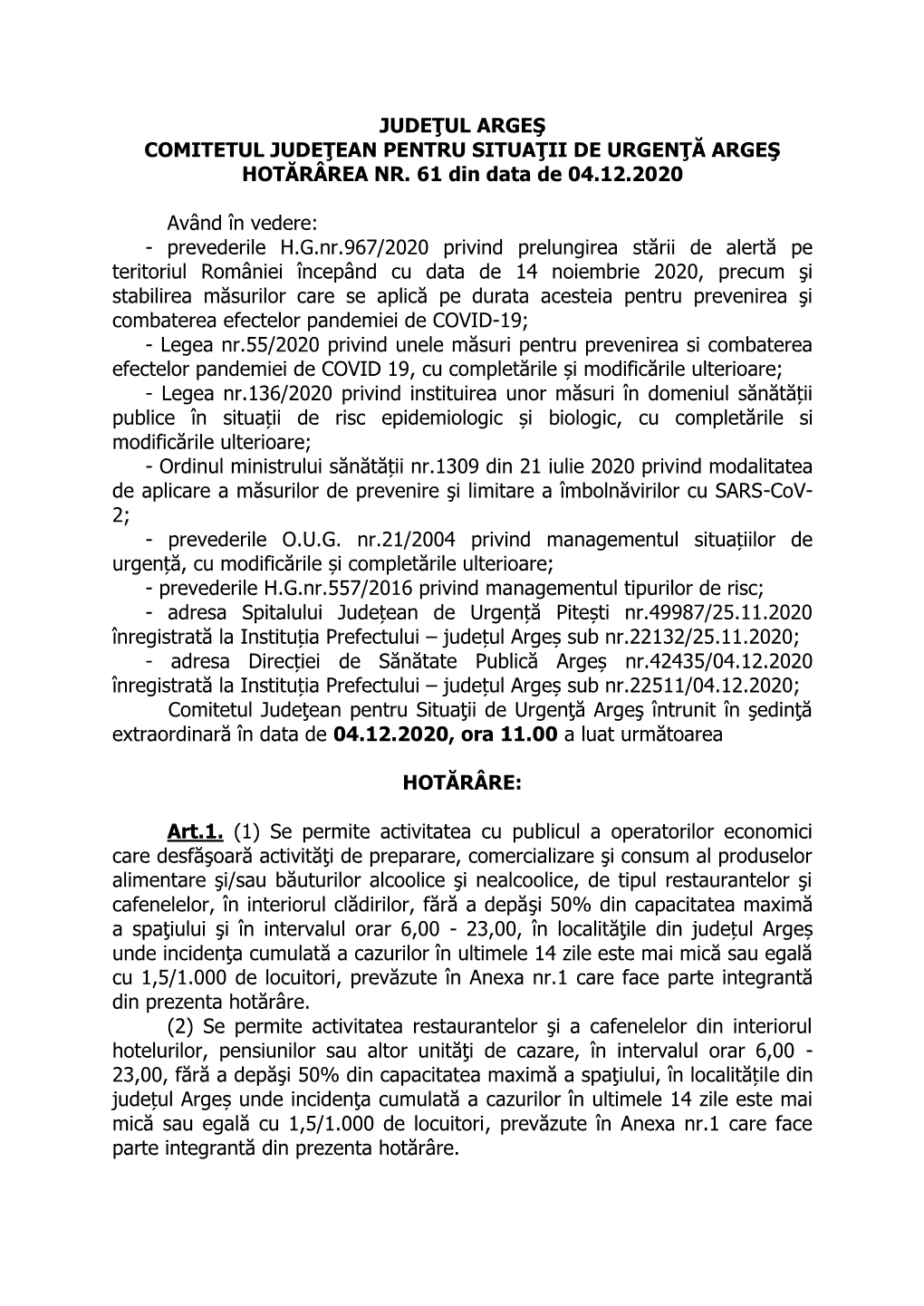 JUDEŢUL ARGEŞ
COMITETUL JUDEŢEAN PENTRU SITUAŢII DE URGENŢĂ ARGEŞ
HOTĂRÂREA NR. 61 din data de 04.12.2020

Având în vedere:
- prevederile H.G.nr.967/2020 privind prelungirea stării de alertă pe teritoriul României începând cu data de 14 noiembrie 2020, precum şi stabilirea măsurilor care se aplică pe durata acesteia pentru prevenirea şi combaterea efectelor pandemiei de COVID-19;
- Legea nr.55/2020 privind unele măsuri pentru prevenirea si combaterea efectelor pandemiei de COVID 19, cu completările și modificările ulterioare;
- Legea nr.136/2020 privind instituirea unor măsuri în domeniul sănătății publice în situații de risc epidemiologic și biologic, cu completările si modificările ulterioare;
- Ordinul ministrului sănătății nr.1309 din 21 iulie 2020 privind modalitatea de aplicare a măsurilor de prevenire şi limitare a îmbolnăvirilor cu SARS-CoV-2;
- prevederile O.U.G. nr.21/2004 privind managementul situațiilor de urgență, cu modificările și completările ulterioare;
- prevederile H.G.nr.557/2016 privind managementul tipurilor de risc;
- adresa Spitalului Județean de Urgență Pitești nr.49987/25.11.2020 înregistrată la Instituția Prefectului – județul Argeș sub nr.22132/25.11.2020;
- adresa Direcției de Sănătate Publică Argeș nr.42435/04.12.2020 înregistrată la Instituția Prefectului – județul Argeș sub nr.22511/04.12.2020;
Comitetul Judeţean pentru Situaţii de Urgenţă Argeş întrunit în şedinţă extraordinară în data de 04.12.2020, ora 11.00 a luat următoarea

HOTĂRÂRE:

Art.1. (1) Se permite activitatea cu publicul a operatorilor economici care desfăşoară activităţi de preparare, comercializare şi consum al produselor alimentare şi/sau băuturilor alcoolice şi nealcoolice, de tipul restaurantelor şi cafenelelor, în interiorul clădirilor, fără a depăşi 50% din capacitatea maximă a spaţiului şi în intervalul orar 6,00 - 23,00, în localităţile din județul Argeș unde incidenţa cumulată a cazurilor în ultimele 14 zile este mai mică sau egală cu 1,5/1.000 de locuitori, prevăzute în Anexa nr.1 care face parte integrantă din prezenta hotărâre.
(2) Se permite activitatea restaurantelor şi a cafenelelor din interiorul hotelurilor, pensiunilor sau altor unităţi de cazare, în intervalul orar 6,00 - 23,00, fără a depăşi 50% din capacitatea maximă a spaţiului, în localitățile din județul Argeș unde incidenţa cumulată a cazurilor în ultimele 14 zile este mai mică sau egală cu 1,5/1.000 de locuitori, prevăzute în Anexa nr.1 care face parte integrantă din prezenta hotărâre.